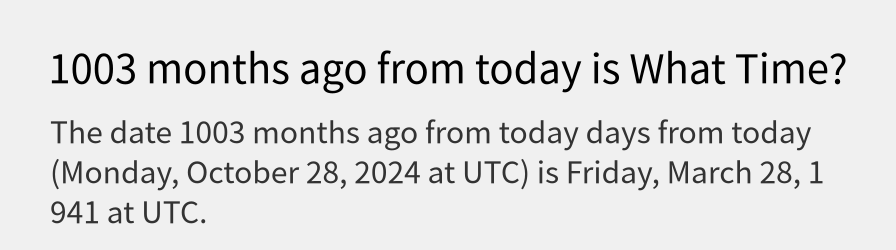 1003 months ago from today is What Time?

The date 1003 months ago from today days from today (Monday, October 28, 2024 at UTC) is Friday, March 28, 1 941 at UTC.